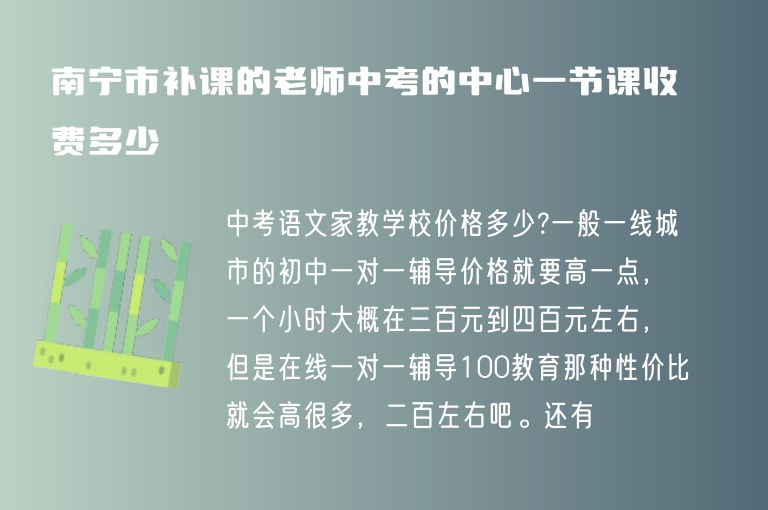 南宁市补课的老师中考的中心一节课收费多少

中考语文家教学校价格多少?一般一线城市的初中一对一辅导价格就要高一点，一个小时大概在三百元到四百元左右，但是在线一对一辅导100教育那种性价比就会高很多，二百左右吧。还有